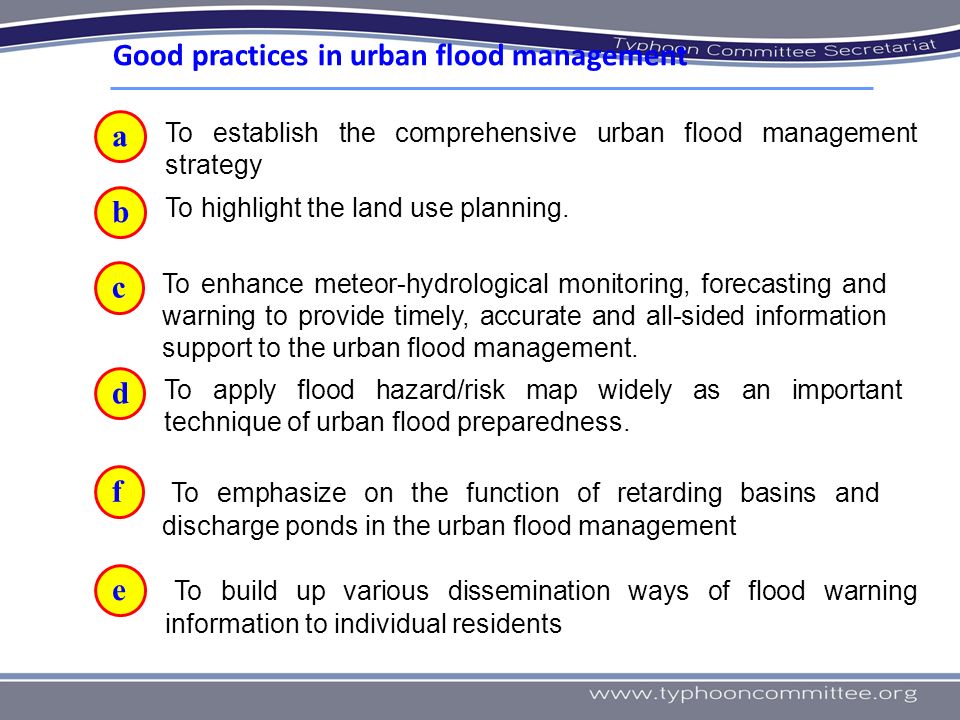 Typhoon Committee Secretariat

Good practices in urban flood management

a To establish the comprehensive urban flood management strategy

b To highlight the land use planning.

c To enhance meteor-hydrological monitoring, forecasting and warning to provide timely, accurate and all-sided information support to the urban flood management.

d To apply flood hazard/risk map widely as an important technique of urban flood preparedness.

f To emphasize on the function of retarding basins and discharge ponds in the urban flood management

e To build up various dissemination ways of flood warning information to individual residents

www.typhooncommittee.org